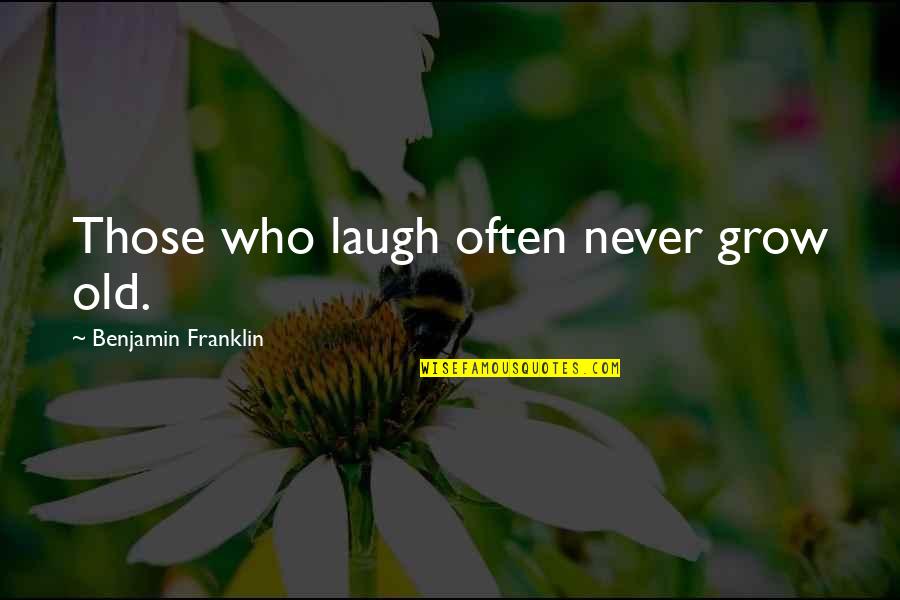 Those who laugh often never grow old.

~ Benjamin Franklin

WISEFAMOUSQUOTES.COM